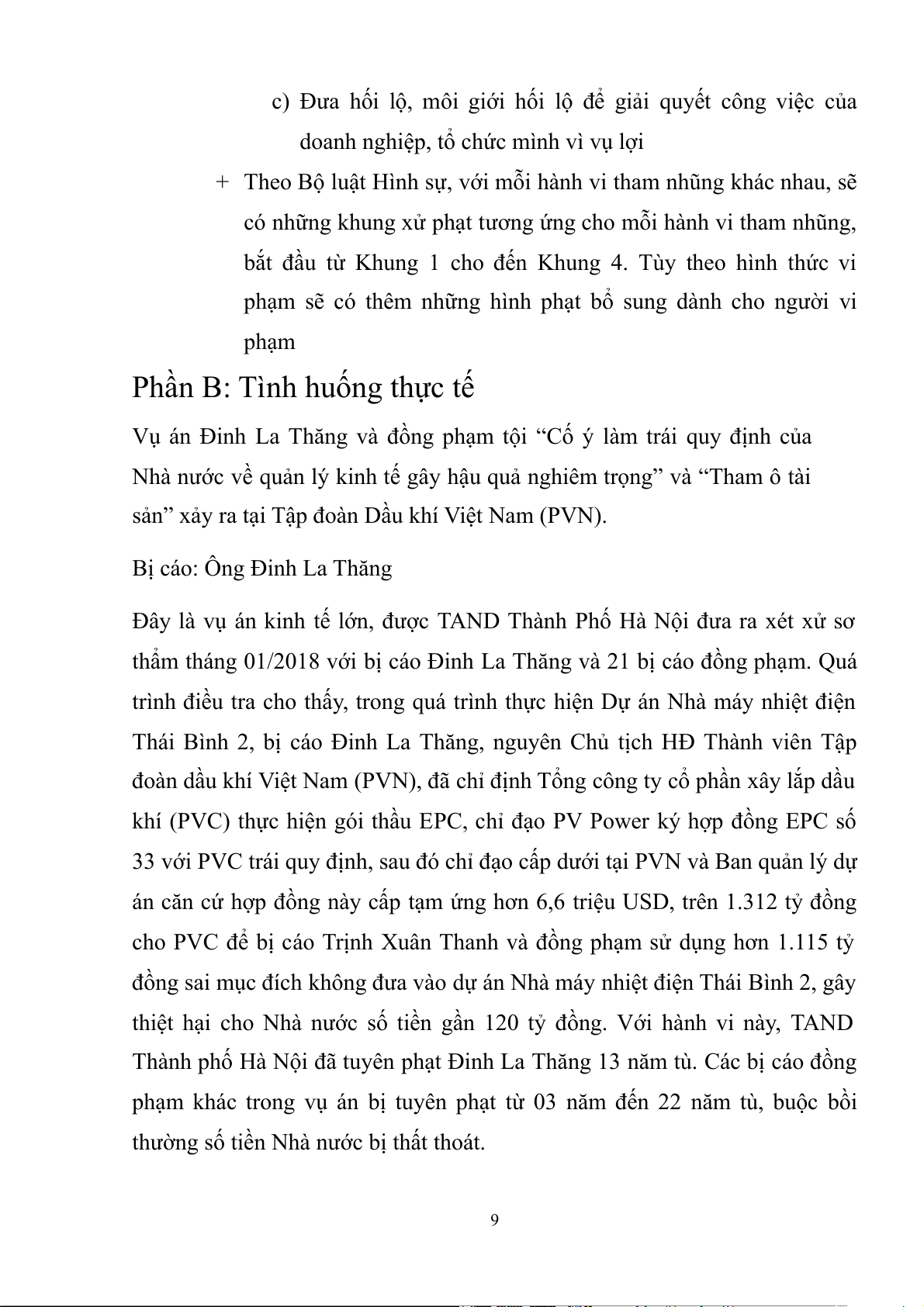 c) Đưa hối lộ, môi giới hối lộ để giải quyết công việc của doanh nghiệp, tổ chức mình vì vụ lợi

+ Theo Bộ luật Hình sự, với mỗi hành vi tham nhũng khác nhau, sẽ có những khung xử phạt tương ứng cho mỗi hành vi tham nhũng, bắt đầu từ Khung 1 cho đến Khung 4. Tùy theo hình thức vi phạm sẽ có thêm những hình phạt bổ sung dành cho người vi phạm

Phần B: Tình huống thực tế

Vụ án Đinh La Thăng và đồng phạm tội “Cố ý làm trái quy định của Nhà nước về quản lý kinh tế gây hậu quả nghiêm trọng” và “Tham ô tài sản” xảy ra tại Tập đoàn Dầu khí Việt Nam (PVN).

Bị cáo: Ông Đinh La Thăng

Đây là vụ án kinh tế lớn, được TAND Thành Phố Hà Nội đưa ra xét xử sơ thẩm tháng 01/2018 với bị cáo Đinh La Thăng và 21 bị cáo đồng phạm. Quá trình điều tra cho thấy, trong quá trình thực hiện Dự án Nhà máy nhiệt điện Thái Bình 2, bị cáo Đinh La Thăng, nguyên Chủ tịch HĐ Thành viên Tập đoàn dầu khí Việt Nam (PVN), đã chỉ định Tổng công ty cổ phần xây lắp dầu khí (PVC) thực hiện gói thầu EPC, chỉ đạo PV Power ký hợp đồng EPC số 33 với PVC trái quy định, sau đó chỉ đạo cấp dưới tại PVN và Ban quản lý dự án căn cứ hợp đồng này cấp tạm ứng hơn 6,6 triệu USD, trên 1.312 tỷ đồng cho PVC để bị cáo Trịnh Xuân Thanh và đồng phạm sử dụng hơn 1.115 tỷ đồng sai mục đích không đưa vào dự án Nhà máy nhiệt điện Thái Bình 2, gây thiệt hại cho Nhà nước số tiền gần 120 tỷ đồng. Với hành vi này, TAND Thành phố Hà Nội đã tuyên phạt Đinh La Thăng 13 năm tù. Các bị cáo đồng phạm khác trong vụ án bị tuyên phạt từ 03 năm đến 22 năm tù, buộc bồi thường số tiền Nhà nước bị thất thoát.

9